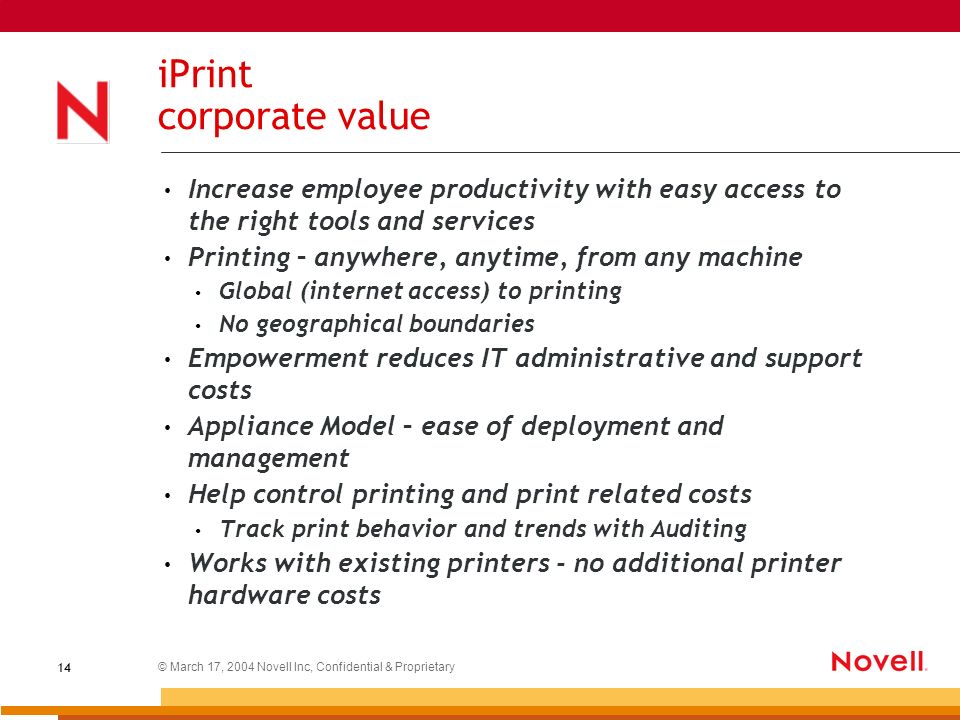 N

iPrint
corporate value

• Increase employee productivity with easy access to the right tools and services
• Printing – anywhere, anytime, from any machine
  • Global (internet access) to printing
  • No geographical boundaries
• Empowerment reduces IT administrative and support costs
• Appliance Model – ease of deployment and management
• Help control printing and print related costs
  • Track print behavior and trends with Auditing
• Works with existing printers - no additional printer hardware costs

14

© March 17, 2004 Novell Inc, Confidential & Proprietary

Novell.